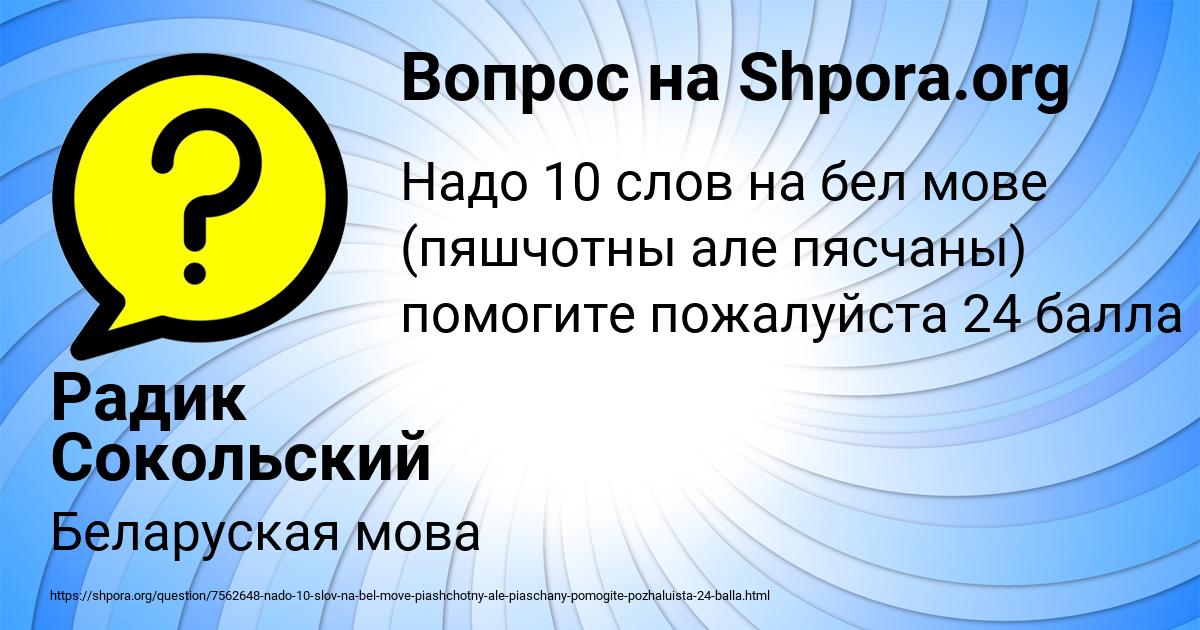 Вопрос на Shpora.org

Надо 10 слов на бел мове (пяшчотны але пясчаны) помогите пожалуйста 24 балла

Радик Сокольский

Беларуская мова

https://shpora.org/question/7562648-nado-10-slov-na-bel-move-piashchotny-ale-piaschany-pomogite-pozhaluista-24-balla.html